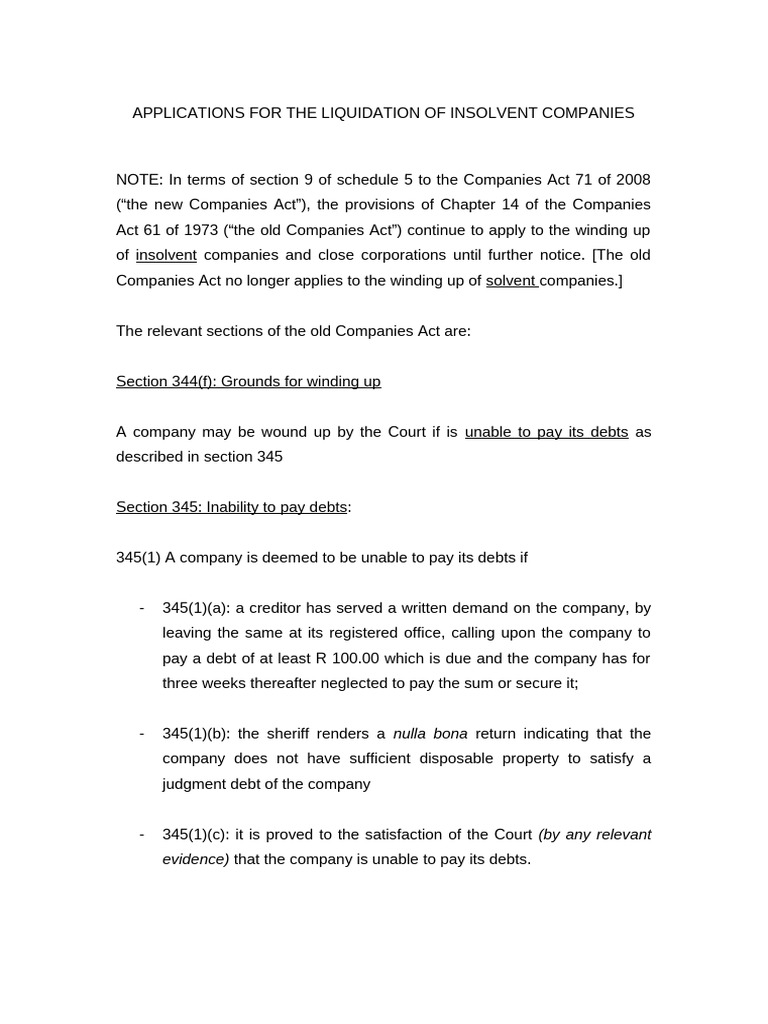 APPLICATIONS FOR THE LIQUIDATION OF INSOLVENT COMPANIES

NOTE: In terms of section 9 of schedule 5 to the Companies Act 71 of 2008 (“the new Companies Act”), the provisions of Chapter 14 of the Companies Act 61 of 1973 (“the old Companies Act”) continue to apply to the winding up of insolvent companies and close corporations until further notice. [The old Companies Act no longer applies to the winding up of solvent companies.]

The relevant sections of the old Companies Act are:

Section 344(f): Grounds for winding up

A company may be wound up by the Court if is unable to pay its debts as described in section 345

Section 345: Inability to pay debts:

345(1) A company is deemed to be unable to pay its debts if

- 345(1)(a): a creditor has served a written demand on the company, by leaving the same at its registered office, calling upon the company to pay a debt of at least R 100.00 which is due and the company has for three weeks thereafter neglected to pay the sum or secure it;

- 345(1)(b): the sheriff renders a nulla bona return indicating that the company does not have sufficient disposable property to satisfy a judgment debt of the company

- 345(1)(c): it is proved to the satisfaction of the Court (by any relevant evidence) that the company is unable to pay its debts.